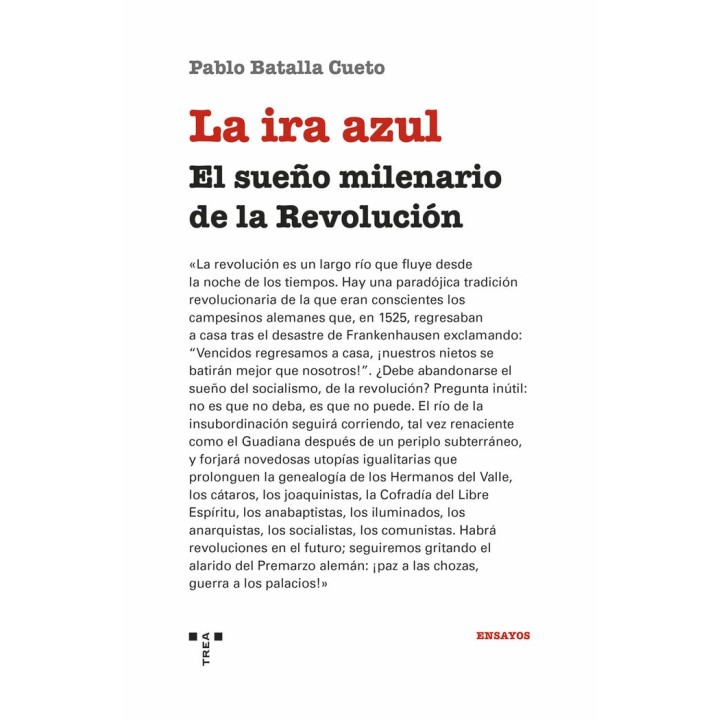 Pablo Batalla Cueto

La ira azul

El sueño milenario de la Revolución

«La revolución es un largo río que fluye desde la noche de los tiempos. Hay una paradójica tradición revolucionaria de la que eran conscientes los campesinos alemanes que, en 1525, regresaban a casa tras el desastre de Frankenhausen exclamando: “Vencidos regresamos a casa, ¡nuestros nietos se batirán mejor que nosotros!”. ¿Debe abandonarse el sueño del socialismo, de la revolución? Pregunta inútil: no es que no deba, es que no puede. El río de la insubordinación seguirá corriendo, tal vez renaciente como el Guadiana después de un periplo subterráneo, y forjará novedosas utopías igualitarias que prolonguen la genealogía de los Hermanos del Valle, los cátaros, los joaquinistas, la Cofradía del Libre Espíritu, los anabaptistas, los iluminados, los anarquistas, los socialistas, los comunistas. Habrá revoluciones en el futuro; seguiremos gritando el alarido del Premarzo alemán: ¡paz a las chozas, guerra a los palacios!»

TREA

ENSAYOS